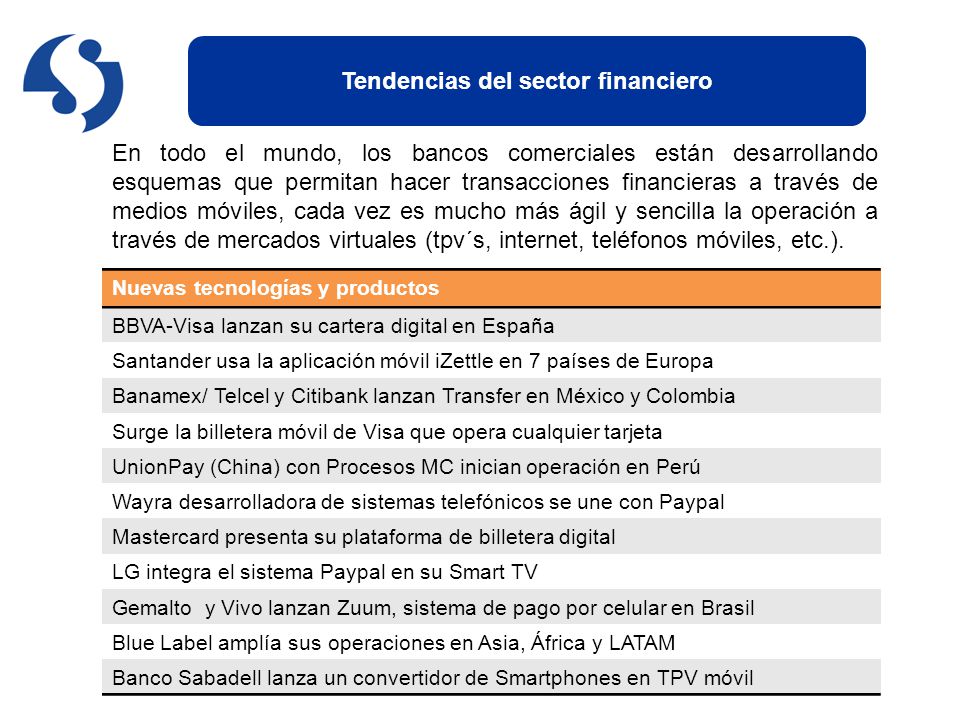 Tendencias del sector financiero

En todo el mundo, los bancos comerciales están desarrollando esquemas que permitan hacer transacciones financieras a través de medios móviles, cada vez es mucho más ágil y sencilla la operación a través de mercados virtuales (tpv´s, internet, teléfonos móviles, etc.).

| Nuevas tecnologías y productos |
|---|
| BBVA-Visa lanzan su cartera digital en España |
| Santander usa la aplicación móvil iZettle en 7 países de Europa |
| Banamex/ Telcel y Citibank lanzan Transfer en México y Colombia |
| Surge la billetera móvil de Visa que opera cualquier tarjeta |
| UnionPay (China) con Procesos MC inician operación en Perú |
| Wayra desarrolladora de sistemas telefónicos se une con Paypal |
| Mastercard presenta su plataforma de billetera digital |
| LG integra el sistema Paypal en su Smart TV |
| Gemalto y Vivo lanzan Zuum, sistema de pago por celular en Brasil |
| Blue Label amplía sus operaciones en Asia, África y LATAM |
| Banco Sabadell lanza un convertidor de Smartphones en TPV móvil |